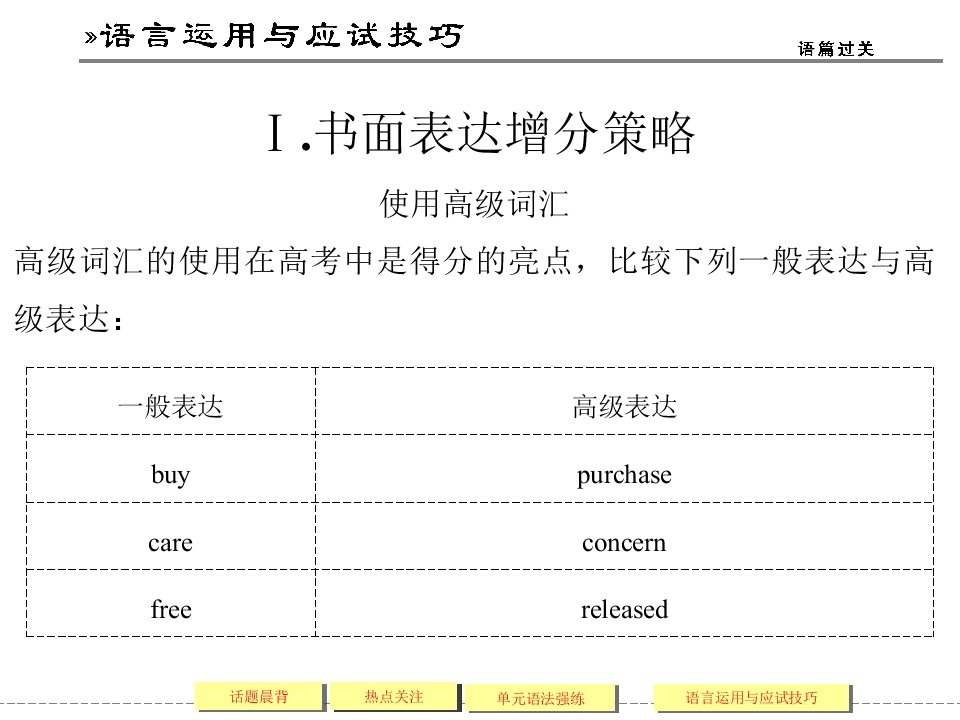 »语言运用与应试技巧

语篇过关

Ⅰ.书面表达增分策略

使用高级词汇

高级词汇的使用在高考中是得分的亮点，比较下列一般表达与高级表达：

| 一般表达 | 高级表达 |
|---|---|
| buy | purchase |
| care | concern |
| free | released |

话题晨背 热点关注 单元语法强练 语言运用与应试技巧